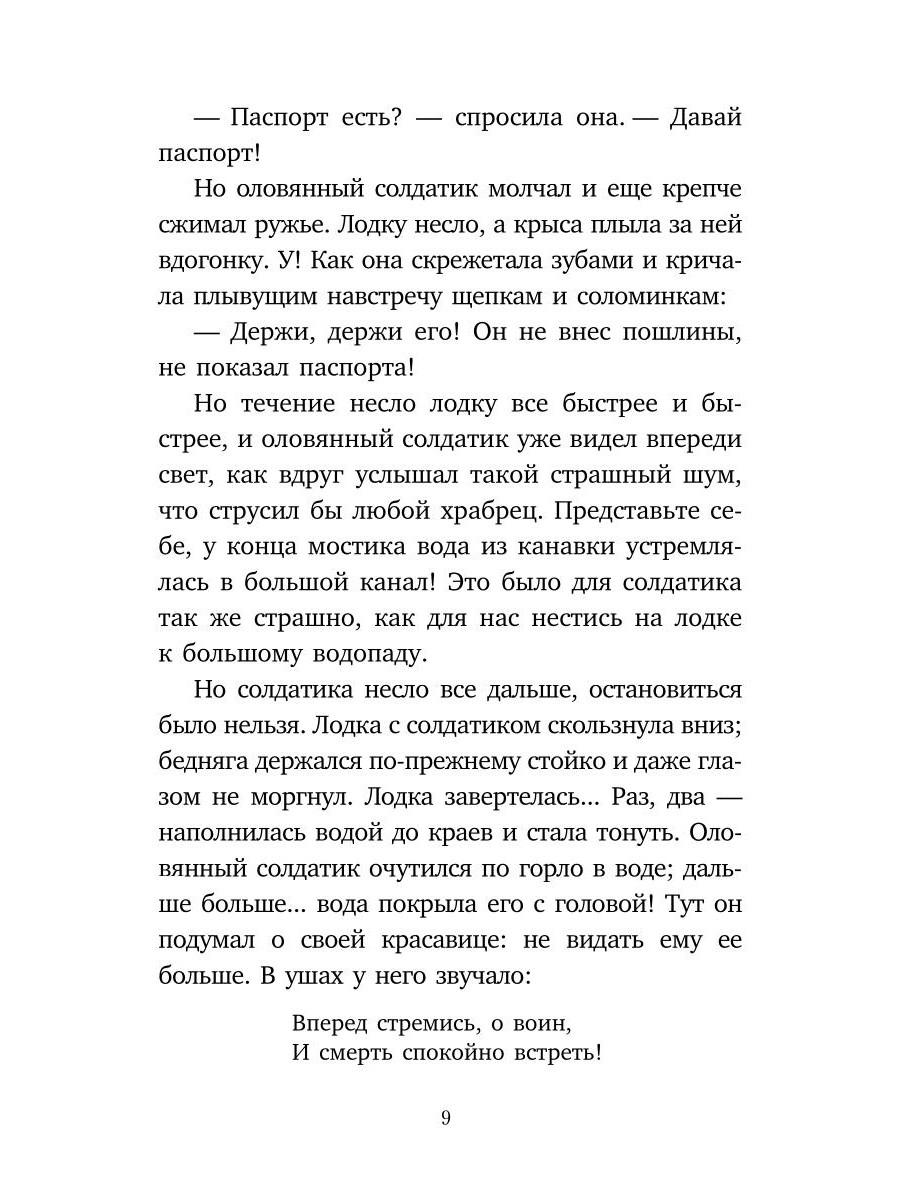 — Паспорт есть? — спросила она. — Давай паспорт!

Но оловянный солдатик молчал и еще крепче сжимал ружье. Лодку несло, а крыса плыла за ней вдогонку. У! Как она скрежетала зубами и кричала плывущим навстречу щепкам и соломинкам:

— Держи, держи его! Он не внес пошлины, не показал паспорта!

Но течение несло лодку все быстрее и быстрее, и оловянный солдатик уже видел впереди свет, как вдруг услышал такой страшный шум, что струсил бы любой храбрец. Представьте себе, у конца мостика вода из канавки устремлялась в большой канал! Это было для солдатика так же страшно, как для нас нестись на лодке к большому водопаду.

Но солдатика несло все дальше, остановиться было нельзя. Лодка с солдатиком скользнула вниз; бедняга держался по-прежнему стойко и даже глазом не моргнул. Лодка завертелась... Раз, два — наполнилась водой до краев и стала тонуть. Оловянный солдатик очутился по горло в воде; дальше больше... вода покрыла его с головой! Тут он подумал о своей красавице: не видать ему ее больше. В ушах у него звучало:

Вперед стремись, о воин,
И смерть спокойно встреть!

9